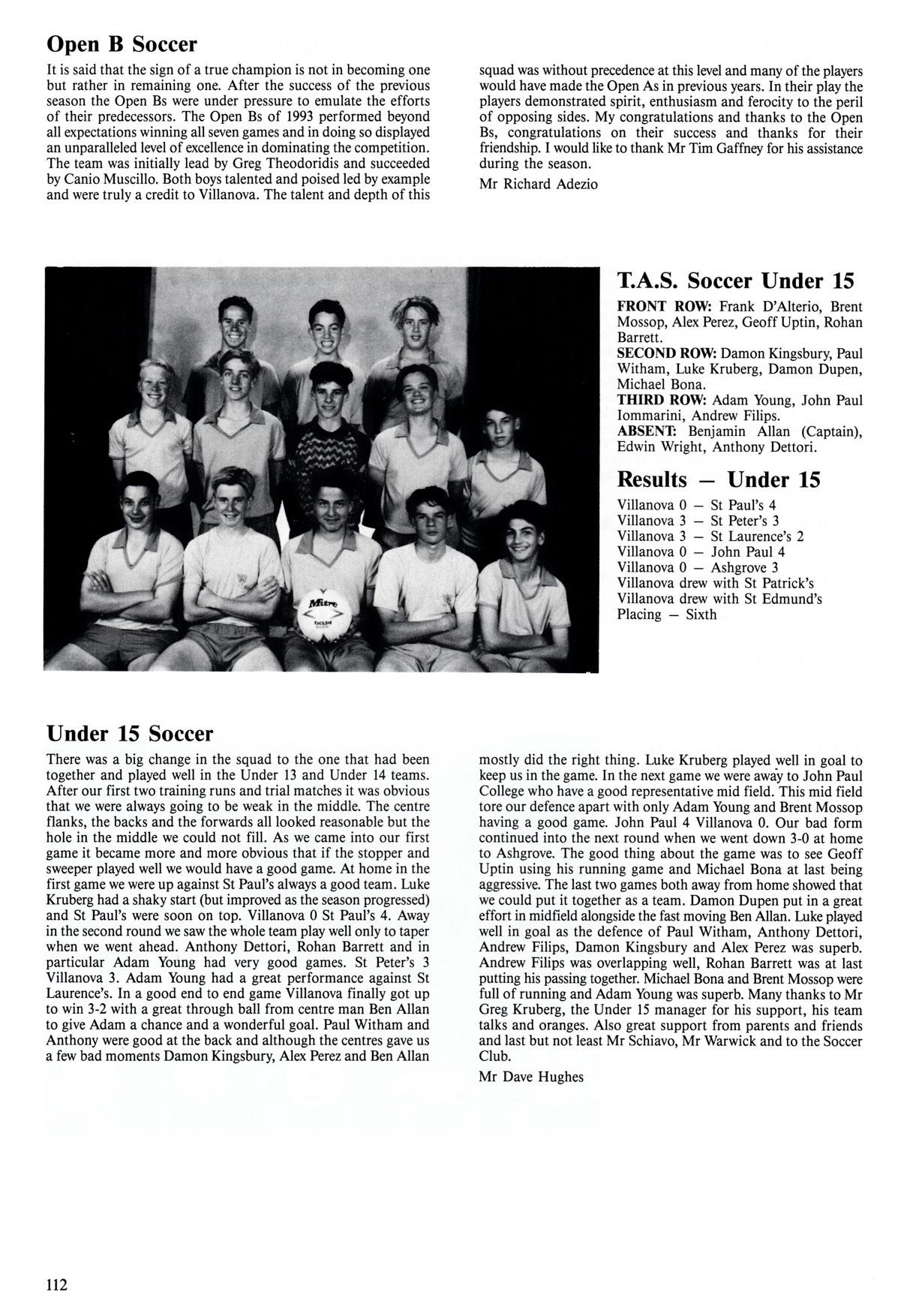 Open B Soccer

It is said that the sign of a true champion is not in becoming one but rather in remaining one. After the success of the previous season the Open Bs were under pressure to emulate the efforts of their predecessors. The Open Bs of 1993 performed beyond all expectations winning all seven games and in doing so displayed an unparalleled level of excellence in dominating the competition. The team was initially lead by Greg Theodoridis and succeeded by Canio Muscillo. Both boys talented and poised led by example and were truly a credit to Villanova. The talent and depth of this squad was without precedence at this level and many of the players would have made the Open As in previous years. In their play the players demonstrated spirit, enthusiasm and ferocity to the peril of opposing sides. My congratulations and thanks to the Open Bs, congratulations on their success and thanks for their friendship. I would like to thank Mr Tim Gaffney for his assistance during the season.

Mr Richard Adezio

Mitre

T.A.S. Soccer Under 15

FRONT ROW: Frank D'Alterio, Brent Mossop, Alex Perez, Geoff Uptin, Rohan Barrett.
SECOND ROW: Damon Kingsbury, Paul Witham, Luke Kruberg, Damon Dupen, Michael Bona.
THIRD ROW: Adam Young, John Paul Iommarini, Andrew Filips.
ABSENT: Benjamin Allan (Captain), Edwin Wright, Anthony Dettori.

Results — Under 15

Villanova 0 — St Paul's 4
Villanova 3 — St Peter's 3
Villanova 3 — St Laurence's 2
Villanova 0 — John Paul 4
Villanova 0 — Ashgrove 3
Villanova drew with St Patrick's
Villanova drew with St Edmund's
Placing — Sixth

Under 15 Soccer

There was a big change in the squad to the one that had been together and played well in the Under 13 and Under 14 teams. After our first two training runs and trial matches it was obvious that we were always going to be weak in the middle. The centre flanks, the backs and the forwards all looked reasonable but the hole in the middle we could not fill. As we came into our first game it became more and more obvious that if the stopper and sweeper played well we would have a good game. At home in the first game we were up against St Paul's always a good team. Luke Kruberg had a shaky start (but improved as the season progressed) and St Paul's were soon on top. Villanova 0 St Paul's 4. Away in the second round we saw the whole team play well only to taper when we went ahead. Anthony Dettori, Rohan Barrett and in particular Adam Young had very good games. St Peter's 3 Villanova 3. Adam Young had a great performance against St Laurence's. In a good end to end game Villanova finally got up to win 3-2 with a great through ball from centre man Ben Allan to give Adam a chance and a wonderful goal. Paul Witham and Anthony were good at the back and although the centres gave us a few bad moments Damon Kingsbury, Alex Perez and Ben Allan mostly did the right thing. Luke Kruberg played well in goal to keep us in the game. In the next game we were away to John Paul College who have a good representative mid field. This mid field tore our defence apart with only Adam Young and Brent Mossop having a good game. John Paul 4 Villanova 0. Our bad form continued into the next round when we went down 3-0 at home to Ashgrove. The good thing about the game was to see Geoff Uptin using his running game and Michael Bona at last being aggressive. The last two games both away from home showed that we could put it together as a team. Damon Dupen put in a great effort in midfield alongside the fast moving Ben Allan. Luke played well in goal as the defence of Paul Witham, Anthony Dettori, Andrew Filips, Damon Kingsbury and Alex Perez was superb. Andrew Filips was overlapping well, Rohan Barrett was at last putting his passing together. Michael Bona and Brent Mossop were full of running and Adam Young was superb. Many thanks to Mr Greg Kruberg, the Under 15 manager for his support, his team talks and oranges. Also great support from parents and friends and last but not least Mr Schiavo, Mr Warwick and to the Soccer Club.

Mr Dave Hughes

112